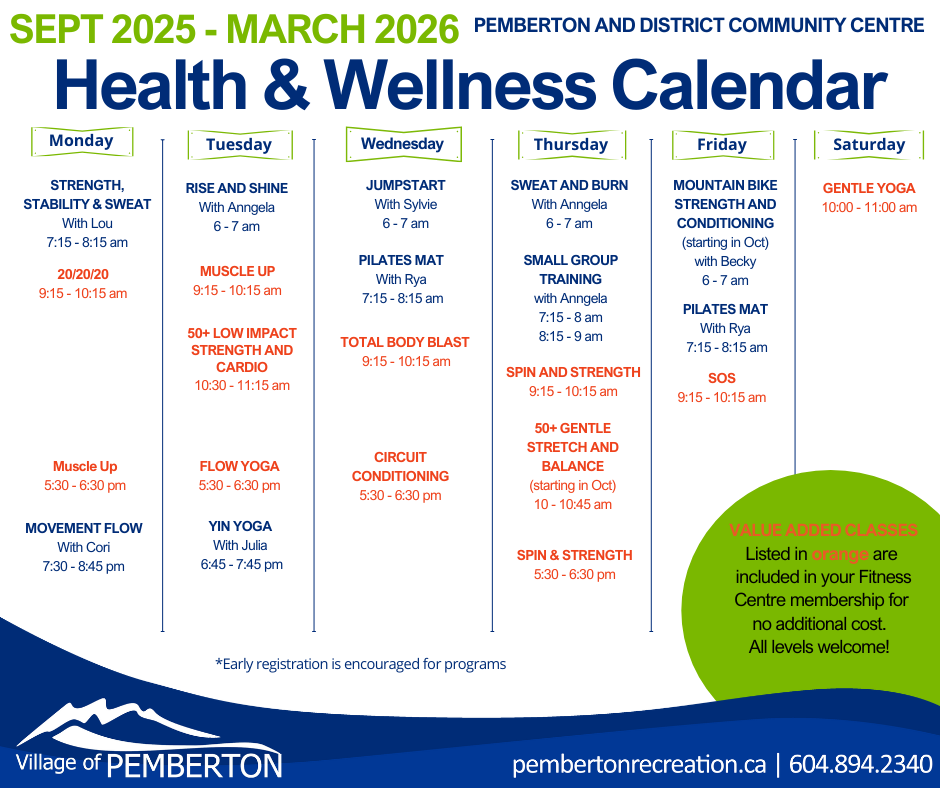 SEPT 2025 - MARCH 2026 PEMBERTON AND DISTRICT COMMUNITY CENTRE

Health & Wellness Calendar

Monday

STRENGTH, STABILITY & SWEAT
With Lou
7:15 - 8:15 am

20/20/20
9:15 - 10:15 am

Muscle Up
5:30 - 6:30 pm

MOVEMENT FLOW
With Cori
7:30 - 8:45 pm

Tuesday

RISE AND SHINE
With Anngela
6 - 7 am

MUSCLE UP
9:15 - 10:15 am

50+ LOW IMPACT STRENGTH AND CARDIO
10:30 - 11:15 am

FLOW YOGA
5:30 - 6:30 pm

YIN YOGA
With Julia
6:45 - 7:45 pm

Wednesday

JUMPSTART
With Sylvie
6 - 7 am

PILATES MAT
With Rya
7:15 - 8:15 am

TOTAL BODY BLAST
9:15 - 10:15 am

CIRCUIT CONDITIONING
5:30 - 6:30 pm

Thursday

SWEAT AND BURN
With Anngela
6 - 7 am

SMALL GROUP TRAINING
with Anngela
7:15 - 8 am
8:15 - 9 am

SPIN AND STRENGTH
9:15 - 10:15 am

50+ GENTLE STRETCH AND BALANCE
(starting in Oct)
10 - 10:45 am

SPIN & STRENGTH
5:30 - 6:30 pm

Friday

MOUNTAIN BIKE STRENGTH AND CONDITIONING
(starting in Oct)
with Becky
6 - 7 am

PILATES MAT
With Rya
7:15 - 8:15 am

SOS
9:15 - 10:15 am

Saturday

GENTLE YOGA
10:00 - 11:00 am

VALUE ADDED CLASSES
Listed in orange are included in your Fitness Centre membership for no additional cost.
All levels welcome!

*Early registration is encouraged for programs

Village of PEMBERTON

pembertonrecreation.ca | 604.894.2340